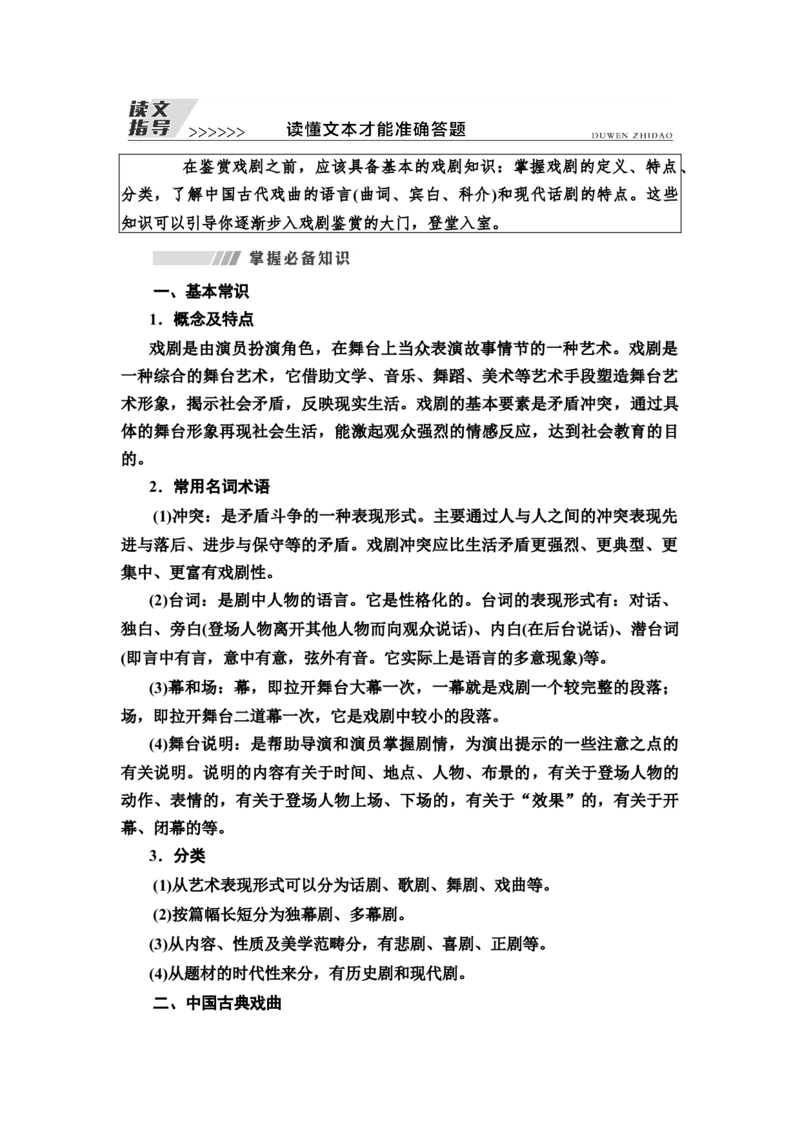 读文指导 >>>>>> 读懂文本才能准确答题 DUWEN ZHIDAO

在鉴赏戏剧之前，应该具备基本的戏剧知识：掌握戏剧的定义、特点、分类，了解中国古代戏曲的语言(曲词、宾白、科介)和现代话剧的特点。这些知识可以引导你逐渐步入戏剧鉴赏的大门，登堂入室。

掌握必备知识

一、基本常识

1．概念及特点

戏剧是由演员扮演角色，在舞台上当众表演故事情节的一种艺术。戏剧是一种综合的舞台艺术，它借助文学、音乐、舞蹈、美术等艺术手段塑造舞台艺术形象，揭示社会矛盾，反映现实生活。戏剧的基本要素是矛盾冲突，通过具体的舞台形象再现社会生活，能激起观众强烈的情感反应，达到社会教育的目的。

2．常用名词术语

(1)冲突：是矛盾斗争的一种表现形式。主要通过人与人之间的冲突表现先进与落后、进步与保守等的矛盾。戏剧冲突应比生活矛盾更强烈、更典型、更集中、更富有戏剧性。

(2)台词：是剧中人物的语言。它是性格化的。台词的表现形式有：对话、独白、旁白(登场人物离开其他人物而向观众说话)、内白(在后台说话)、潜台词(即言中有言，意中有意，弦外有音。它实际上是语言的多意现象)等。

(3)幕和场：幕，即拉开舞台大幕一次，一幕就是戏剧一个较完整的段落；场，即拉开舞台二道幕一次，它是戏剧中较小的段落。

(4)舞台说明：是帮助导演和演员掌握剧情，为演出提示的一些注意之点的有关说明。说明的内容有关于时间、地点、人物、布景的，有关于登场人物的动作、表情的，有关于登场人物上场、下场的，有关于“效果”的，有关于开幕、闭幕的等。

3．分类

(1)从艺术表现形式可以分为话剧、歌剧、舞剧、戏曲等。

(2)按篇幅长短分为独幕剧、多幕剧。

(3)从内容、性质及美学范畴分，有悲剧、喜剧、正剧等。

(4)从题材的时代性来分，有历史剧和现代剧。

二、中国古典戏曲